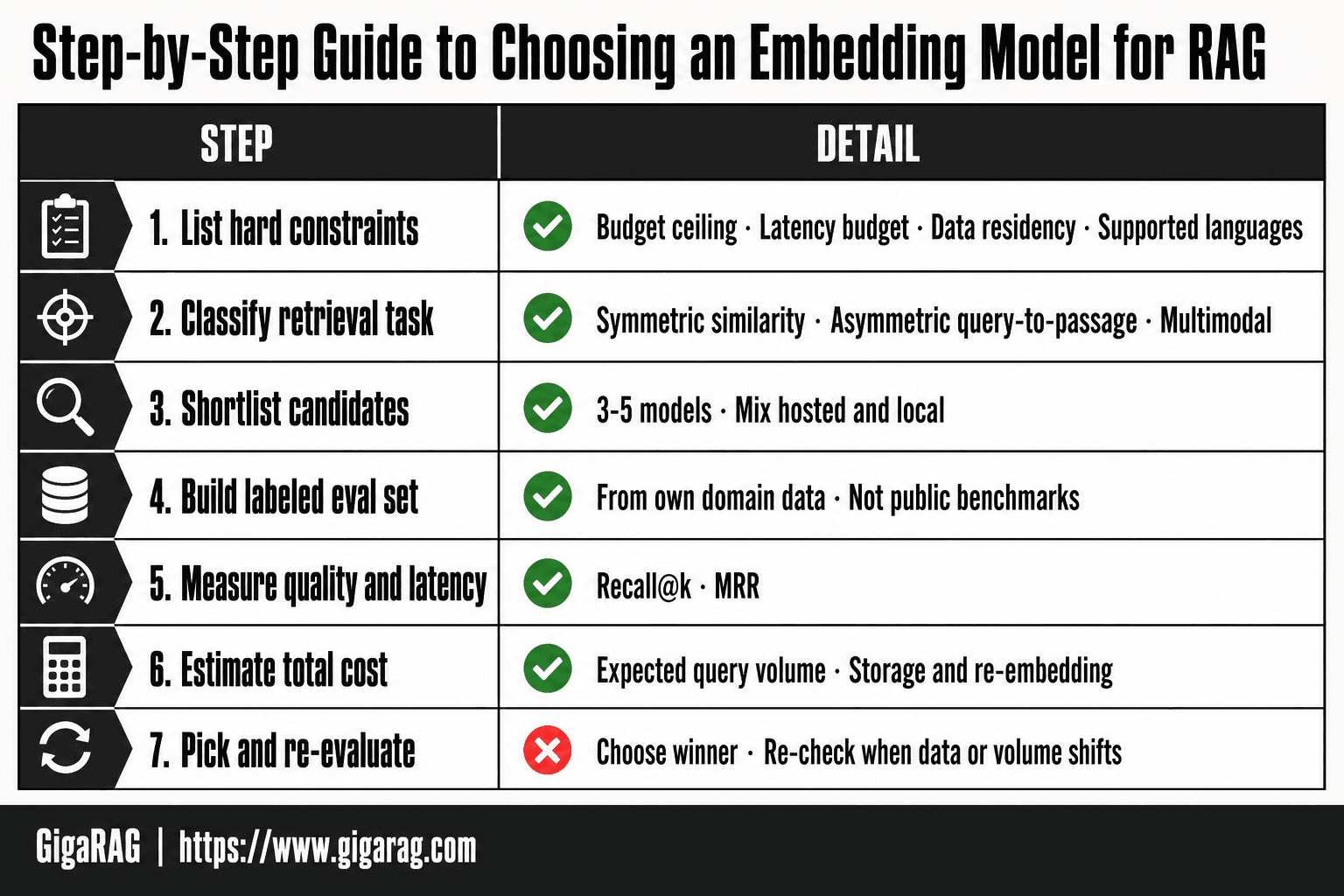 Step-by-Step Guide to Choosing an Embedding Model for RAG

| STEP | DETAIL |
|---|---|
| 1. List hard constraints | Budget ceiling · Latency budget · Data residency · Supported languages |
| 2. Classify retrieval task | Symmetric similarity · Asymmetric query-to-passage · Multimodal |
| 3. Shortlist candidates | 3-5 models · Mix hosted and local |
| 4. Build labeled eval set | From own domain data · Not public benchmarks |
| 5. Measure quality and latency | Recall@k · MRR |
| 6. Estimate total cost | Expected query volume · Storage and re-embedding |
| 7. Pick and re-evaluate | Choose winner · Re-check when data or volume shifts |

GigaRAG | https://www.gigarag.com